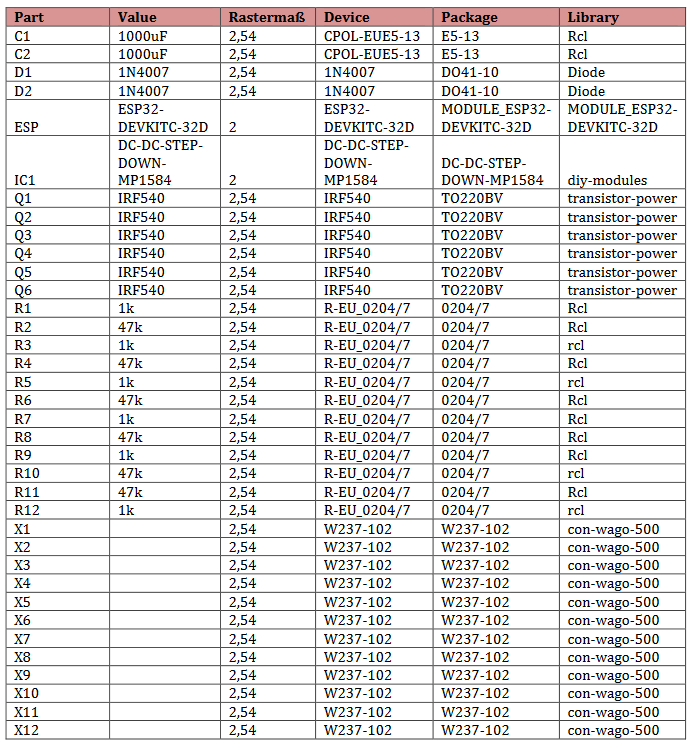 | Part | Value | Rastermaß | Device | Package | Library |
|---|---|---|---|---|---|
| C1 | 1000uF | 2,54 | CPOL-EUE5-13 | E5-13 | Rcl |
| C2 | 1000uF | 2,54 | CPOL-EUE5-13 | E5-13 | Rcl |
| D1 | 1N4007 | 2,54 | 1N4007 | DO41-10 | Diode |
| D2 | 1N4007 | 2,54 | 1N4007 | DO41-10 | Diode |
| ESP | ESP32-DEVKITC-32D | 2 | ESP32-DEVKITC-32D | MODULE_ESP32-DEVKITC-32D | MODULE_ESP32-DEVKITC-32D |
| IC1 | DC-DC-STEP-DOWN-MP1584 | 2 | DC-DC-STEP-DOWN-MP1584 | DC-DC-STEP-DOWN-MP1584 | diy-modules |
| Q1 | IRF540 | 2,54 | IRF540 | TO220BV | transistor-power |
| Q2 | IRF540 | 2,54 | IRF540 | TO220BV | transistor-power |
| Q3 | IRF540 | 2,54 | IRF540 | TO220BV | transistor-power |
| Q4 | IRF540 | 2,54 | IRF540 | TO220BV | transistor-power |
| Q5 | IRF540 | 2,54 | IRF540 | TO220BV | transistor-power |
| Q6 | IRF540 | 2,54 | IRF540 | TO220BV | transistor-power |
| R1 | 1k | 2,54 | R-EU_0204/7 | 0204/7 | Rcl |
| R2 | 47k | 2,54 | R-EU_0204/7 | 0204/7 | Rcl |
| R3 | 1k | 2,54 | R-EU_0204/7 | 0204/7 | rcl |
| R4 | 47k | 2,54 | R-EU_0204/7 | 0204/7 | Rcl |
| R5 | 1k | 2,54 | R-EU_0204/7 | 0204/7 | rcl |
| R6 | 47k | 2,54 | R-EU_0204/7 | 0204/7 | Rcl |
| R7 | 1k | 2,54 | R-EU_0204/7 | 0204/7 | Rcl |
| R8 | 47k | 2,54 | R-EU_0204/7 | 0204/7 | Rcl |
| R9 | 1k | 2,54 | R-EU_0204/7 | 0204/7 | Rcl |
| R10 | 47k | 2,54 | R-EU_0204/7 | 0204/7 | rcl |
| R11 | 47k | 2,54 | R-EU_0204/7 | 0204/7 | Rcl |
| R12 | 1k | 2,54 | R-EU_0204/7 | 0204/7 | rcl |
| X1 | | 2,54 | W237-102 | W237-102 | con-wago-500 |
| X2 | | 2,54 | W237-102 | W237-102 | con-wago-500 |
| X3 | | 2,54 | W237-102 | W237-102 | con-wago-500 |
| X4 | | 2,54 | W237-102 | W237-102 | con-wago-500 |
| X5 | | 2,54 | W237-102 | W237-102 | con-wago-500 |
| X6 | | 2,54 | W237-102 | W237-102 | con-wago-500 |
| X7 | | 2,54 | W237-102 | W237-102 | con-wago-500 |
| X8 | | 2,54 | W237-102 | W237-102 | con-wago-500 |
| X9 | | 2,54 | W237-102 | W237-102 | con-wago-500 |
| X10 | | 2,54 | W237-102 | W237-102 | con-wago-500 |
| X11 | | 2,54 | W237-102 | W237-102 | con-wago-500 |
| X12 | | 2,54 | W237-102 | W237-102 | con-wago-500 |